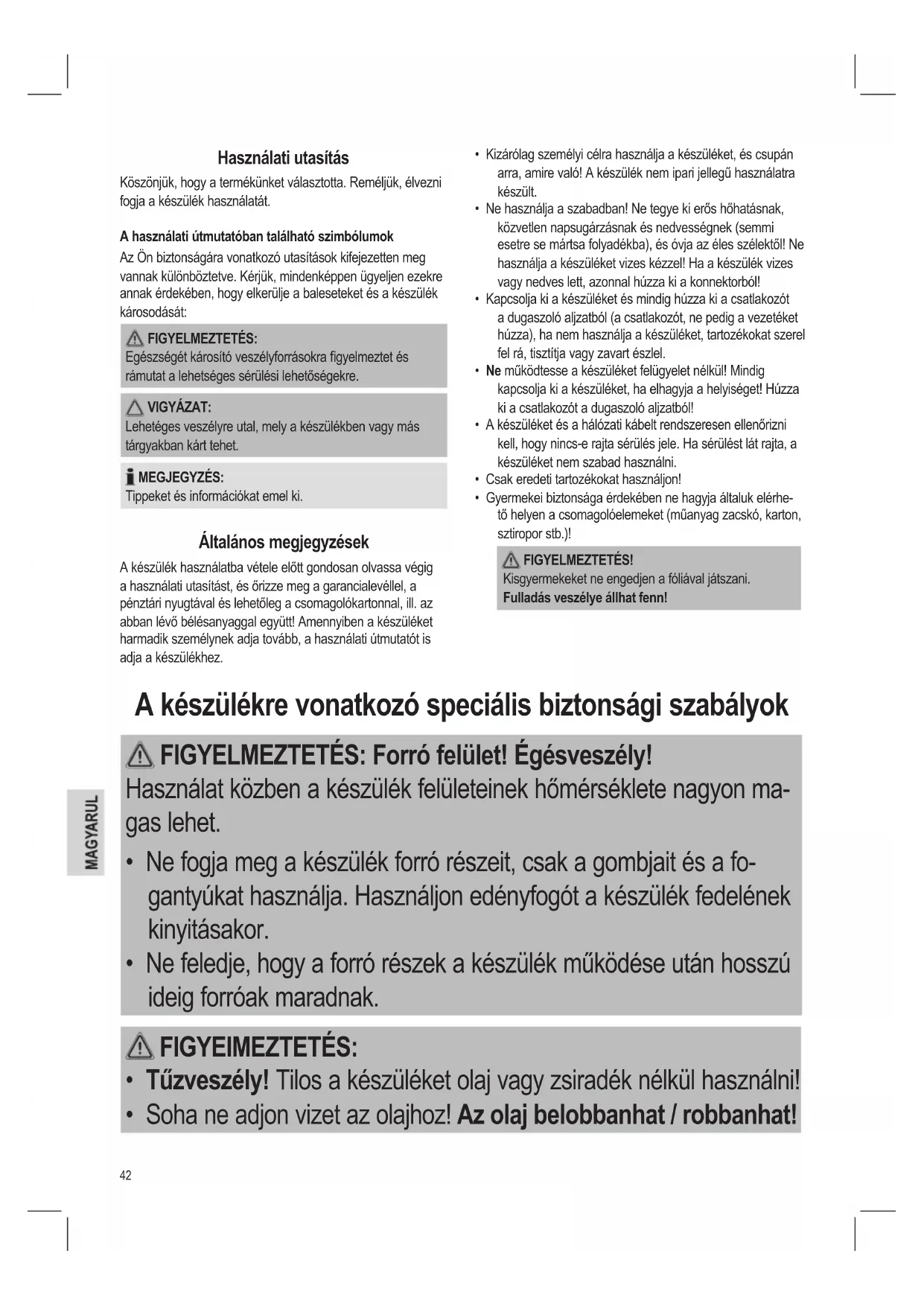 Használati utasítás

Köszönjük, hogy a termékünket választotta. Reméljük, élvezni fogja a készülék használatát.

A használati útmutatóban található szimbólumok

Az Ön biztonságára vonatkozó utasítások kifejezetten meg vannak különböztetve. Kérjük, mindenképpen ügyeljen ezekre annak érdekében, hogy elkerülje a baleseteket és a készülék károsodását:

FIGYELMEZTETÉS:
Egészségét károsító veszélyforrásokra figyelmeztet és rámutat a lehetséges sérülési lehetőségekre.

VIGYÁZAT:
Lehetéges veszélyre utal, mely a készülékben vagy más tárgyakban kárt tehet.

MEGJEGYZÉS:
Tippeket és információkat emel ki.

Általános megjegyzések

A készülék használatba vétele előtt gondosan olvassa végig a használati utasítást, és őrizze meg a garancialevéllel, a pénztári nyugtával és lehetőleg a csomagolókartonnal, ill. az abban lévő bélésanyaggal együtt! Amennyiben a készüléket harmadik személynek adja tovább, a használati útmutatót is adja a készülékhez.

• Kizárólag személyi célra használja a készüléket, és csupán arra, amire való! A készülék nem ipari jellegű használatra készült.
• Ne használja a szabadban! Ne tegye ki erős hőhatásnak, közvetlen napsugárzásnak és nedvességnek (semmi esetre se mártsa folyadékba), és óvja az éles szélektől! Ne használja a készüléket vizes kézzel! Ha a készülék vizes vagy nedves lett, azonnal húzza ki a konnektorból!
• Kapcsolja ki a készüléket és mindig húzza ki a csatlakozót a dugaszoló aljzatból (a csatlakozót, ne pedig a vezetéket húzza), ha nem használja a készüléket, tartozékokat szerel fel rá, tisztítja vagy zavart észlel.
• Ne működtesse a készüléket felügyelet nélkül! Mindig kapcsolja ki a készüléket, ha elhagyja a helyiséget! Húzza ki a csatlakozót a dugaszoló aljzatból!
• A készüléket és a hálózati kábelt rendszeresen ellenőrizni kell, hogy nincs-e rajta sérülés jele. Ha sérülést lát rajta, a készüléket nem szabad használni.
• Csak eredeti tartozékokat használjon!
• Gyermekei biztonsága érdekében ne hagyja általuk elérhető helyen a csomagolóelemeket (műanyag zacskó, karton, sztiropor stb.)!

FIGYELMEZTETÉS!
Kisgyermekeket ne engedjen a fóliával játszani.
Fulladás veszélye állhat fenn!

A készülékre vonatkozó speciális biztonsági szabályok

FIGYELMEZTETÉS: Forró felület! Égésveszély!
Használat közben a készülék felületeinek hőmérséklete nagyon magas lehet.
• Ne fogja meg a készülék forró részeit, csak a gombjait és a fogantyúkat használja. Használjon edényfogót a készülék fedelének kinyitásakor.
• Ne feledje, hogy a forró részek a készülék működése után hosszú ideig forróak maradnak.

FIGYEIMEZTETÉS:
• Tűzveszély! Tilos a készüléket olaj vagy zsiradék nélkül használni!
• Soha ne adjon vizet az olajhoz! Az olaj belobbanhat / robbanhat!

MAGYARUL

42